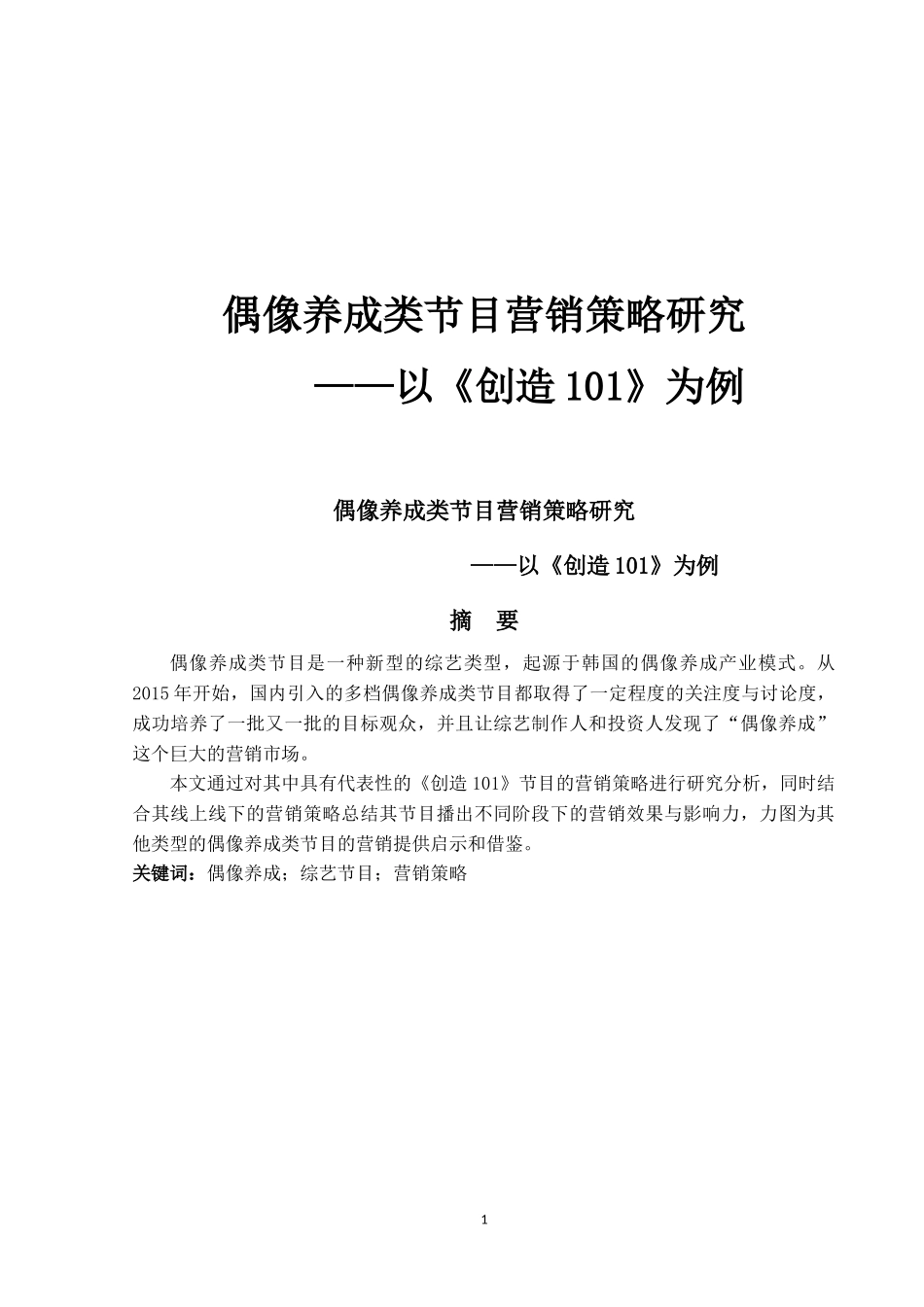 偶像养成类节目营销策略研究

——以《创造 101》为例

偶像养成类节目营销策略研究

——以《创造 101》为例

摘 要

偶像养成类节目是一种新型的综艺类型，起源于韩国的偶像养成产业模式。从 2015 年开始，国内引入的多档偶像养成类节目都取得了一定程度的关注度与讨论度，成功培养了一批又一批的目标观众，并且让综艺制作人和投资人发现了“偶像养成”这个巨大的营销市场。

本文通过对其中具有代表性的《创造 101》节目的营销策略进行研究分析，同时结合其线上线下的营销策略总结其节目播出不同阶段下的营销效果与影响力，力图为其他类型的偶像养成类节目的营销提供启示和借鉴。

关键词：偶像养成；综艺节目；营销策略

1